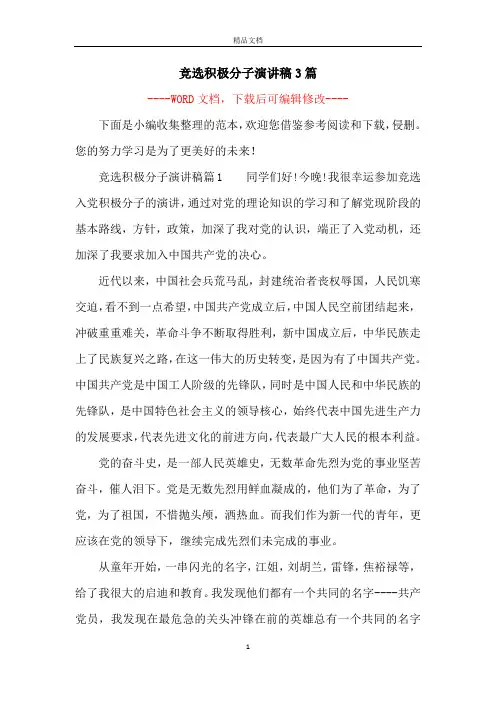 精品文档

竞选积极分子演讲稿3篇

----WORD文档，下载后可编辑修改----

下面是小编收集整理的范本，欢迎您借鉴参考阅读和下载，侵删。您的努力学习是为了更美好的未来！

竞选积极分子演讲稿篇1　　同学们好！今晚！我很幸运参加竞选入党积极分子的演讲，通过对党的理论知识的学习和了解党现阶段的基本路线，方针，政策，加深了我对党的认识，端正了入党动机，还加深了我要求加入中国共产党的决心。

近代以来，中国社会兵荒马乱，封建统治者丧权辱国，人民饥寒交迫，看不到一点希望，中国共产党成立后，中国人民空前团结起来，冲破重重难关，革命斗争不断取得胜利，新中国成立后，中华民族走上了民族复兴之路，在这一伟大的历史转变，是因为有了中国共产党。中国共产党是中国工人阶级的先锋队，同时是中国人民和中华民族的先锋队，是中国特色社会主义的领导核心，始终代表中国先进生产力的发展要求，代表先进文化的前进方向，代表最广大人民的根本利益。

党的奋斗史，是一部人民英雄史，无数革命先烈为党的事业坚苦奋斗，催人泪下。党是无数先烈用鲜血凝成的，他们为了革命，为了党，为了祖国，不惜抛头颅，洒热血。而我们作为新一代的青年，更应该在党的领导下，继续完成先烈们未完成的事业。

从童年开始，一串闪光的名字，江姐，刘胡兰，雷锋，焦裕禄等，给了我很大的启迪和教育。我发现他们都有一个共同的名字----共产党员，我发现在最危急的关头冲锋在前的英雄总有一个共同的名字

1